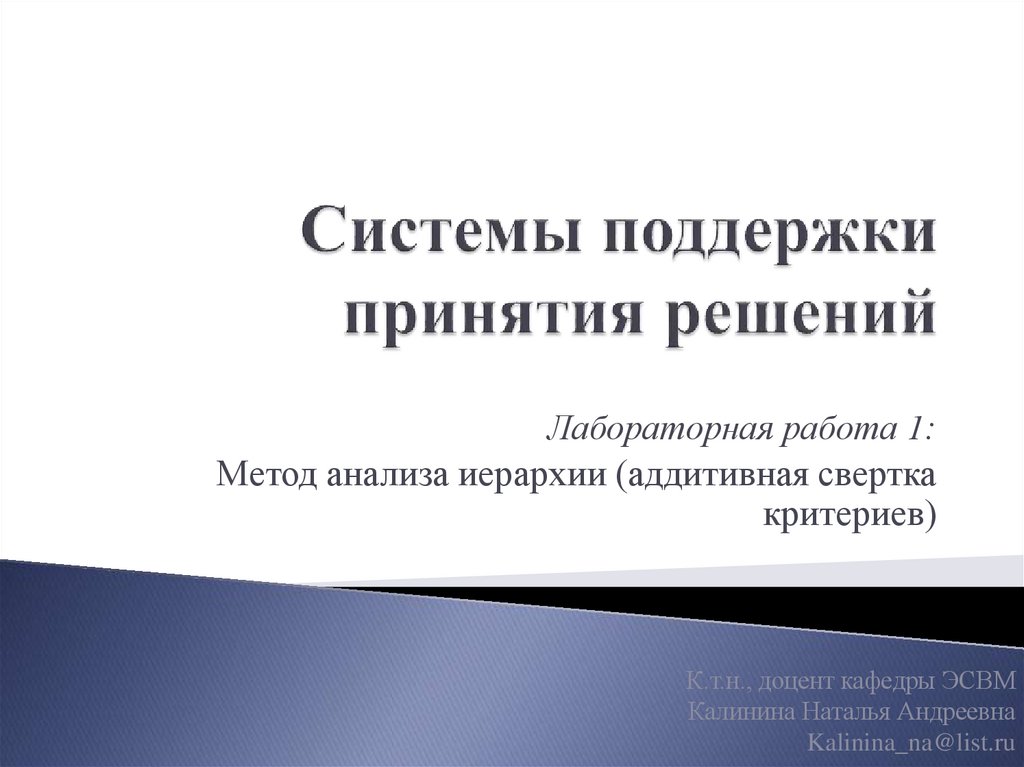 Системы поддержки принятия решений

Лабораторная работа 1:

Метод анализа иерархии (аддитивная свертка критериев)

К.т.н., доцент кафедры ЭСВМ
Калинина Наталья Андреевна
Kalinina_na@list.ru